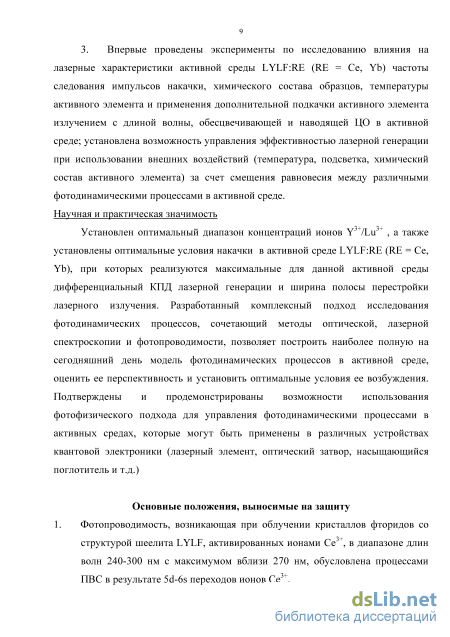 9

3. Впервые проведены эксперименты по исследованию влияния на лазерные характеристики активной среды LYLF:RE (RE = Ce, Yb) частоты следования импульсов накачки, химического состава образцов, температуры активного элемента и применения дополнительной подкачки активного элемента излучением с длиной волны, обесцвечивающей и наводящей ЦО в активной среде; установлена возможность управления эффективностью лазерной генерации при использовании внешних воздействий (температура, подсветка, химический состав активного элемента) за счет смещения равновесия между различными фотодинамическими процессами в активной среде.

Научная и практическая значимость

Установлен оптимальный диапазон концентраций ионов $Y^{3+}/Lu^{3+}$ , а также установлены оптимальные условия накачки в активной среде LYLF:RE (RE = Ce, Yb), при которых реализуются максимальные для данной активной среды дифференциальный КПД лазерной генерации и ширина полосы перестройки лазерного излучения. Разработанный комплексный подход исследования фотодинамических процессов, сочетающий методы оптической, лазерной спектроскопии и фотопроводимости, позволяет построить наиболее полную на сегодняшний день модель фотодинамических процессов в активной среде, оценить ее перспективность и установить оптимальные условия ее возбуждения. Подтверждены и продемонстрированы возможности использования фотофизического подхода для управления фотодинамическими процессами в активных средах, которые могут быть применены в различных устройствах квантовой электроники (лазерный элемент, оптический затвор, насыщающийся поглотитель и т.д.)

Основные положения, выносимые на защиту

1. Фотопроводимость, возникающая при облучении кристаллов фторидов со структурой шеелита LYLF, активированных ионами $Ce^{3+}$, в диапазоне длин волн 240-300 нм с максимумом вблизи 270 нм, обусловлена процессами ПВС в результате 5d-6s переходов ионов $Ce^{3+}$.

dsLib.net
библиотека диссертаций